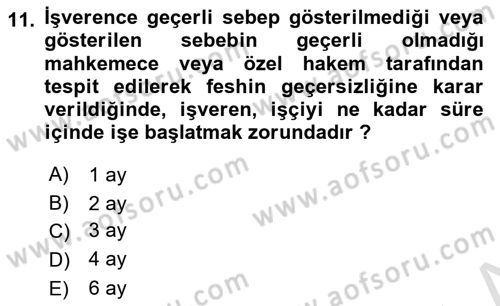 11. İşverence geçerli sebep gösterilmediği veya gösterilen sebebin geçerli olmadığı mahkemece veya özel hakem tarafından tespit edilerek feshin geçersizliğine karar verildiğinde, işveren, işçiyi ne kadar süre içinde işe başlatmak zorundadır ?

A) 1 ay
B) 2 ay
C) 3 ay
D) 4 ay
E) 6 ay

www.aofsoru.com